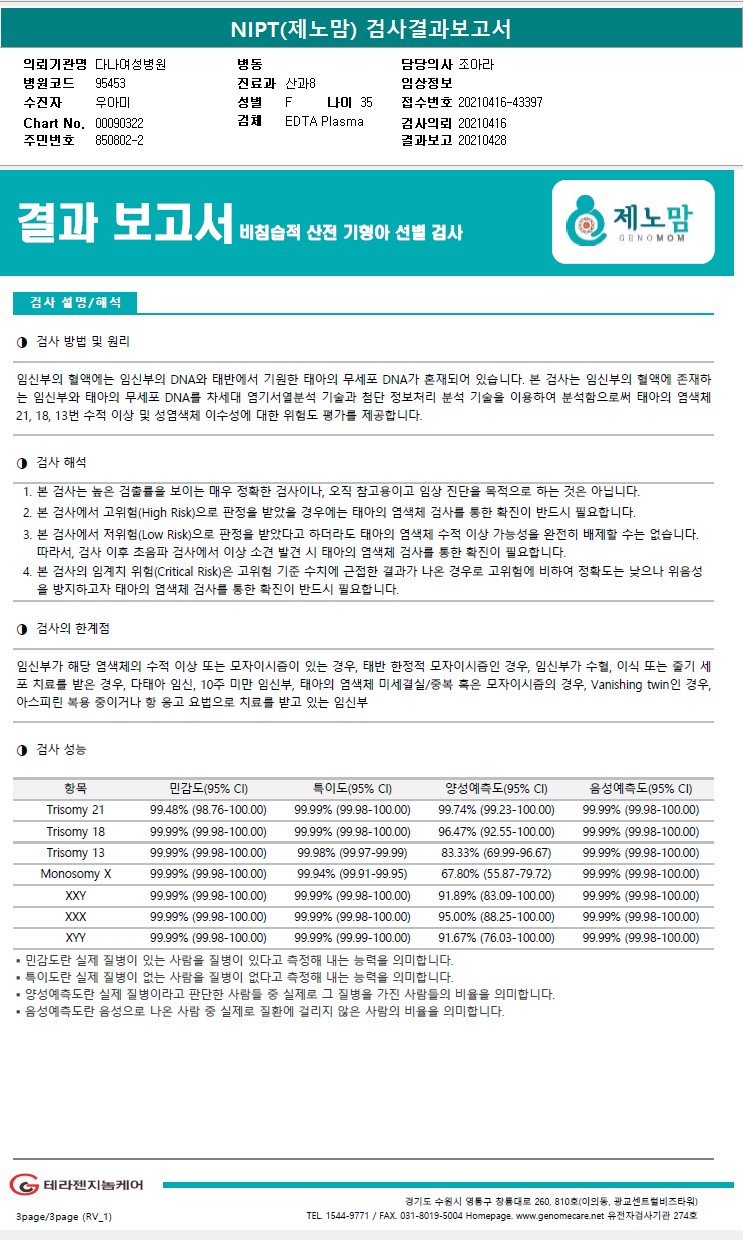 NIPT(제노맘) 검사결과보고서

의뢰기관명 다나여성병원
병원코드 95453
수진자 우아미
Chart No. 00090322
주민번호 850802-2

병동
진료과 산과8
성별 F 나이 35
검체 EDTA Plasma

담당의사 조아라
임상정보
접수번호 20210416-43397
검사의뢰 20210416
결과보고 20210428

결과 보고서 비침습적 산전 기형아 선별 검사

제노맘 GENOMOM

검사 설명/해석

◑ 검사 방법 및 원리

임신부의 혈액에는 임신부의 DNA와 태반에서 기원한 태아의 무세포 DNA가 혼재되어 있습니다. 본 검사는 임신부의 혈액에 존재하는 임신부와 태아의 무세포 DNA를 차세대 염기서열분석 기술과 첨단 정보처리 분석 기술을 이용하여 분석함으로써 태아의 염색체 21, 18, 13번 수적 이상 및 성염색체 이수성에 대한 위험도 평가를 제공합니다.

◑ 검사 해석

1. 본 검사는 높은 검출률을 보이는 매우 정확한 검사이나, 오직 참고용이고 임상 진단을 목적으로 하는 것은 아닙니다.
2. 본 검사에서 고위험(High Risk)으로 판정을 받았을 경우에는 태아의 염색체 검사를 통한 확진이 반드시 필요합니다.
3. 본 검사에서 저위험(Low Risk)으로 판정을 받았다고 하더라도 태아의 염색체 수적 이상 가능성을 완전히 배제할 수는 없습니다. 따라서, 검사 이후 초음파 검사에서 이상 소견 발견 시 태아의 염색체 검사를 통한 확진이 필요합니다.
4. 본 검사의 임계치 위험(Critical Risk)은 고위험 기준 수치에 근접한 결과가 나온 경우로 고위험에 비하여 정확도는 낮으나 위음성을 방지하고자 태아의 염색체 검사를 통한 확진이 반드시 필요합니다.

◑ 검사의 한계점

임신부가 해당 염색체의 수적 이상 또는 모자이시즘이 있는 경우, 태반 한정적 모자이시즘인 경우, 임신부가 수혈, 이식 또는 줄기 세포 치료를 받은 경우, 다태아 임신, 10주 미만 임신부, 태아의 염색체 미세결실/중복 혹은 모자이시즘의 경우, Vanishing twin인 경우, 아스피린 복용 중이거나 항 응고 요법으로 치료를 받고 있는 임신부

◑ 검사 성능

| 항목 | 민감도(95% CI) | 특이도(95% CI) | 양성예측도(95% CI) | 음성예측도(95% CI) |
|---|---|---|---|---|
| Trisomy 21 | 99.48% (98.76-100.00) | 99.99% (99.98-100.00) | 99.74% (99.23-100.00) | 99.99% (99.98-100.00) |
| Trisomy 18 | 99.99% (99.98-100.00) | 99.99% (99.98-100.00) | 96.47% (92.55-100.00) | 99.99% (99.98-100.00) |
| Trisomy 13 | 99.99% (99.98-100.00) | 99.98% (99.97-99.99) | 83.33% (69.99-96.67) | 99.99% (99.98-100.00) |
| Monosomy X | 99.99% (99.98-100.00) | 99.94% (99.91-99.95) | 67.80% (55.87-79.72) | 99.99% (99.98-100.00) |
| XXY | 99.99% (99.98-100.00) | 99.99% (99.98-100.00) | 91.89% (83.09-100.00) | 99.99% (99.98-100.00) |
| XXX | 99.99% (99.98-100.00) | 99.99% (99.98-100.00) | 95.00% (88.25-100.00) | 99.99% (99.98-100.00) |
| XYY | 99.99% (99.98-100.00) | 99.99% (99.99-100.00) | 91.67% (76.03-100.00) | 99.99% (99.98-100.00) |

▪ 민감도란 실제 질병이 있는 사람을 질병이 있다고 측정해 내는 능력을 의미합니다.
▪ 특이도란 실제 질병이 없는 사람을 질병이 없다고 측정해 내는 능력을 의미합니다.
▪ 양성예측도란 실제 질병이라고 판단한 사람들 중 실제로 그 질병을 가진 사람들의 비율을 의미합니다.
▪ 음성예측도란 음성으로 나온 사람 중 실제로 질환에 걸리지 않은 사람의 비율을 의미합니다.

테라젠지놈케어

3page/3page (RV_1)

경기도 수원시 영통구 창룡대로 260, 810호(이의동, 광교센트럴비즈타워)
TEL. 1544-9771 / FAX. 031-8019-5004 Homepage. www.genomecare.net 유전자검사기관 274호